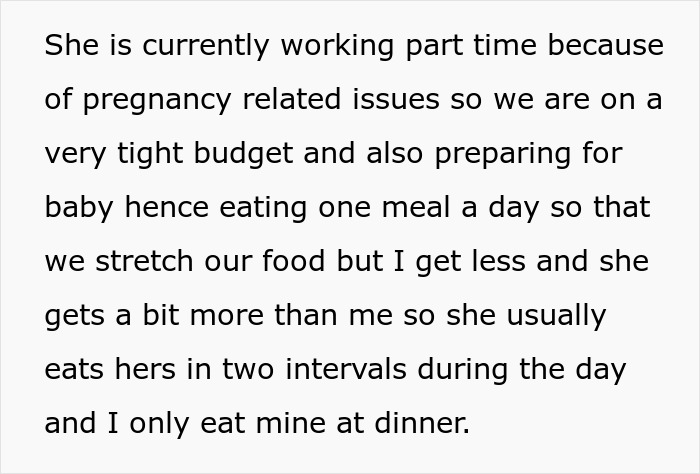 She is currently working part time because of pregnancy related issues so we are on a very tight budget and also preparing for baby hence eating one meal a day so that we stretch our food but I get less and she gets a bit more than me so she usually eats hers in two intervals during the day and I only eat mine at dinner.